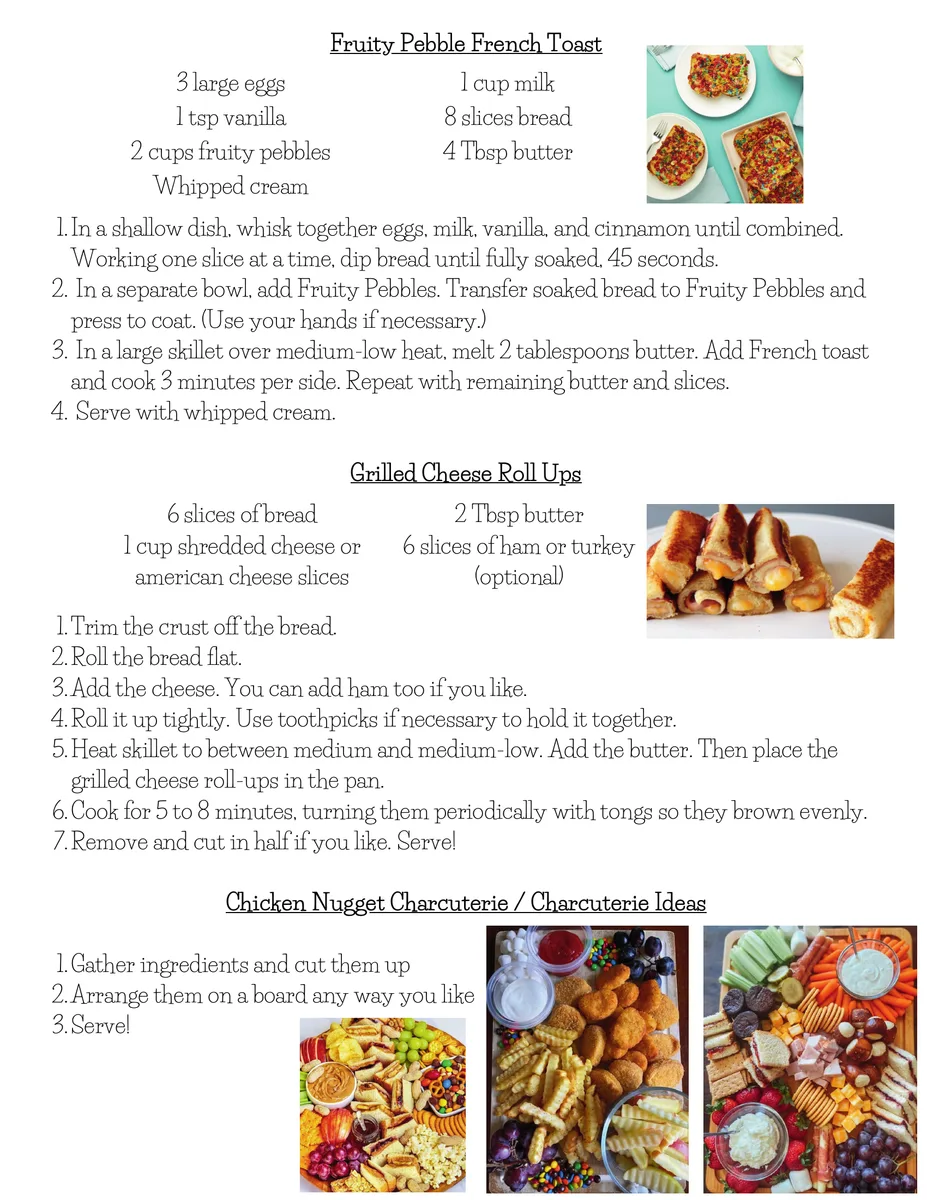 Fruity Pebble French Toast

3 large eggs
1 tsp vanilla
2 cups fruity pebbles
Whipped cream

1 cup milk
8 slices bread
4 Tbsp butter

1. In a shallow dish, whisk together eggs, milk, vanilla, and cinnamon until combined. Working one slice at a time, dip bread until fully soaked, 45 seconds.
2. In a separate bowl, add Fruity Pebbles. Transfer soaked bread to Fruity Pebbles and press to coat. (Use your hands if necessary.)
3. In a large skillet over medium-low heat, melt 2 tablespoons butter. Add French toast and cook 3 minutes per side. Repeat with remaining butter and slices.
4. Serve with whipped cream.

Grilled Cheese Roll Ups

6 slices of bread
1 cup shredded cheese or american cheese slices

2 Tbsp butter
6 slices of ham or turkey (optional)

1. Trim the crust off the bread.
2. Roll the bread flat.
3. Add the cheese. You can add ham too if you like.
4. Roll it up tightly. Use toothpicks if necessary to hold it together.
5. Heat skillet to between medium and medium-low. Add the butter. Then place the grilled cheese roll-ups in the pan.
6. Cook for 5 to 8 minutes, turning them periodically with tongs so they brown evenly.
7. Remove and cut in half if you like. Serve!

Chicken Nugget Charcuterie / Charcuterie Ideas

1. Gather ingredients and cut them up
2. Arrange them on a board any way you like
3. Serve!